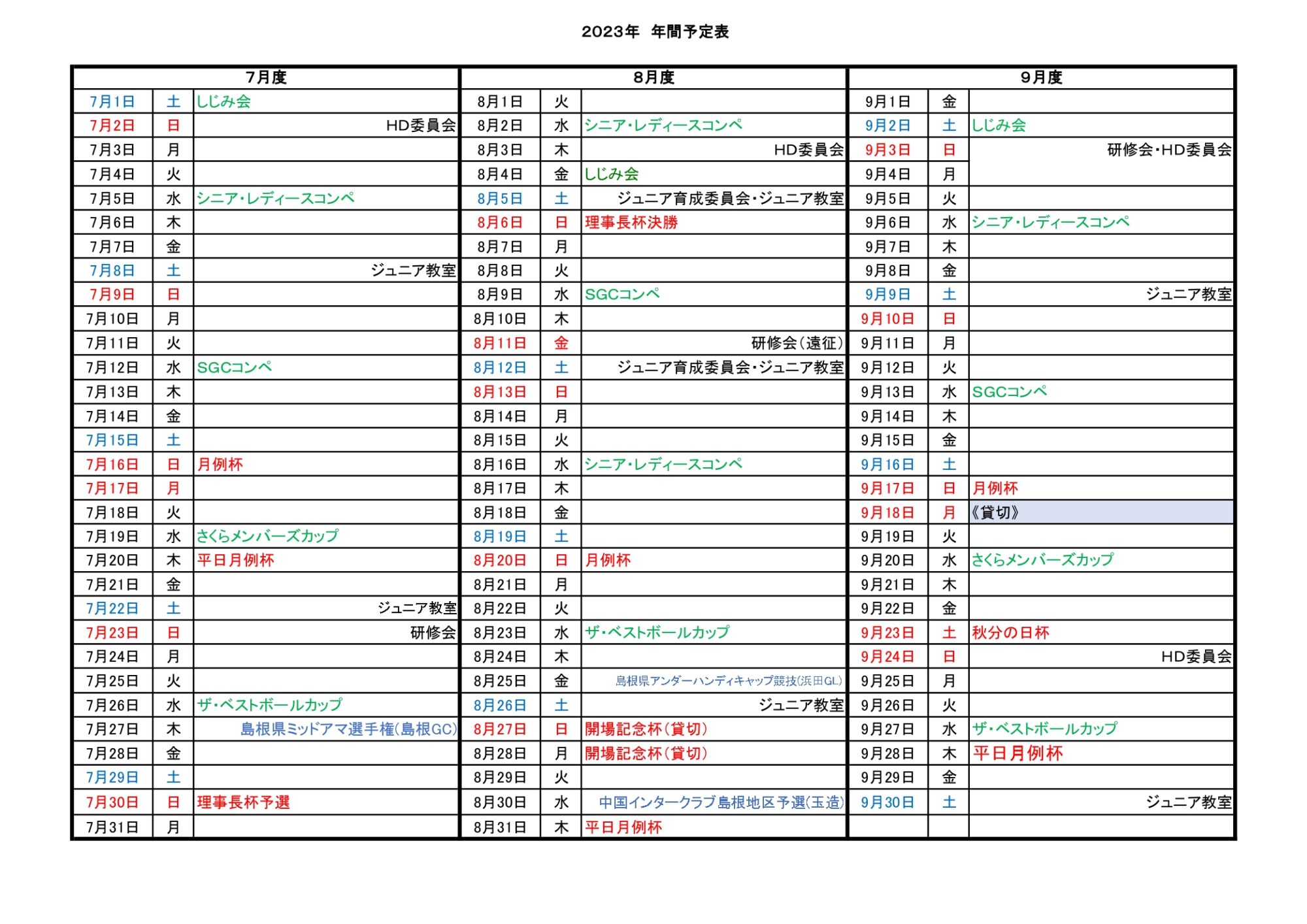 2023年 年間予定表

| 7月度 | | | 8月度 | | | 9月度 | | |
|---|---|---|---|---|---|---|---|---|
| 7月1日 | 土 | しじみ会 | 8月1日 | 火 | | 9月1日 | 金 | |
| 7月2日 | 日 | HD委員会 | 8月2日 | 水 | シニア・レディースコンペ | 9月2日 | 土 | しじみ会 |
| 7月3日 | 月 | | 8月3日 | 木 | HD委員会 | 9月3日 | 日 | 研修会・HD委員会 |
| 7月4日 | 火 | | 8月4日 | 金 | しじみ会 | 9月4日 | 月 | |
| 7月5日 | 水 | シニア・レディースコンペ | 8月5日 | 土 | ジュニア育成委員会・ジュニア教室 | 9月5日 | 火 | |
| 7月6日 | 木 | | 8月6日 | 日 | 理事長杯決勝 | 9月6日 | 水 | シニア・レディースコンペ |
| 7月7日 | 金 | | 8月7日 | 月 | | 9月7日 | 木 | |
| 7月8日 | 土 | ジュニア教室 | 8月8日 | 火 | | 9月8日 | 金 | |
| 7月9日 | 日 | | 8月9日 | 水 | SGCコンペ | 9月9日 | 土 | ジュニア教室 |
| 7月10日 | 月 | | 8月10日 | 木 | | 9月10日 | 日 | |
| 7月11日 | 火 | | 8月11日 | 金 | 研修会(遠征) | 9月11日 | 月 | |
| 7月12日 | 水 | SGCコンペ | 8月12日 | 土 | ジュニア育成委員会・ジュニア教室 | 9月12日 | 火 | |
| 7月13日 | 木 | | 8月13日 | 日 | | 9月13日 | 水 | SGCコンペ |
| 7月14日 | 金 | | 8月14日 | 月 | | 9月14日 | 木 | |
| 7月15日 | 土 | | 8月15日 | 火 | | 9月15日 | 金 | |
| 7月16日 | 日 | 月例杯 | 8月16日 | 水 | シニア・レディースコンペ | 9月16日 | 土 | |
| 7月17日 | 月 | | 8月17日 | 木 | | 9月17日 | 日 | 月例杯 |
| 7月18日 | 火 | | 8月18日 | 金 | | 9月18日 | 月 | 《貸切》 |
| 7月19日 | 水 | さくらメンバーズカップ | 8月19日 | 土 | | 9月19日 | 火 | |
| 7月20日 | 木 | 平日月例杯 | 8月20日 | 日 | 月例杯 | 9月20日 | 水 | さくらメンバーズカップ |
| 7月21日 | 金 | | 8月21日 | 月 | | 9月21日 | 木 | |
| 7月22日 | 土 | ジュニア教室 | 8月22日 | 火 | | 9月22日 | 金 | |
| 7月23日 | 日 | 研修会 | 8月23日 | 水 | ザ・ベストボールカップ | 9月23日 | 土 | 秋分の日杯 |
| 7月24日 | 月 | | 8月24日 | 木 | | 9月24日 | 日 | HD委員会 |
| 7月25日 | 火 | | 8月25日 | 金 | 島根県アンダーハンディキャップ競技(浜田GL) | 9月25日 | 月 | |
| 7月26日 | 水 | ザ・ベストボールカップ | 8月26日 | 土 | ジュニア教室 | 9月26日 | 火 | |
| 7月27日 | 木 | 島根県ミッドアマ選手権(島根GC) | 8月27日 | 日 | 開場記念杯(貸切) | 9月27日 | 水 | ザ・ベストボールカップ |
| 7月28日 | 金 | | 8月28日 | 月 | 開場記念杯(貸切) | 9月28日 | 木 | 平日月例杯 |
| 7月29日 | 土 | | 8月29日 | 火 | | 9月29日 | 金 | |
| 7月30日 | 日 | 理事長杯予選 | 8月30日 | 水 | 中国インタークラブ島根地区予選(玉造) | 9月30日 | 土 | ジュニア教室 |
| 7月31日 | 月 | | 8月31日 | 木 | 平日月例杯 | | | |